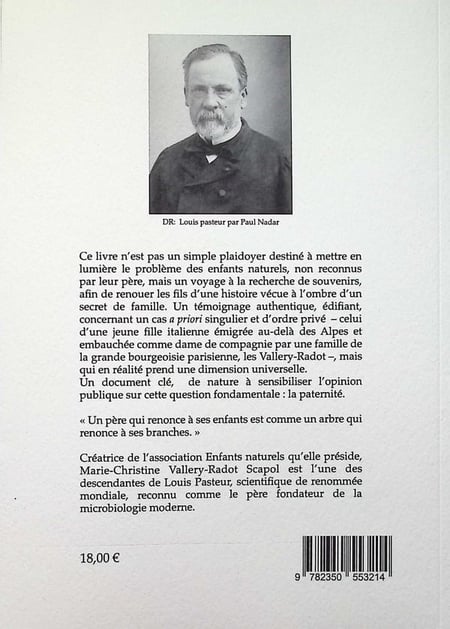 DR: Louis pasteur par Paul Nadar

Ce livre n'est pas un simple plaidoyer destiné à mettre en lumière le problème des enfants naturels, non reconnus par leur père, mais un voyage à la recherche de souvenirs, afin de renouer les fils d'une histoire vécue à l'ombre d'un secret de famille. Un témoignage authentique, édifiant, concernant un cas a priori singulier et d'ordre privé – celui d'une jeune fille italienne émigrée au-delà des Alpes et embauchée comme dame de compagnie par une famille de la grande bourgeoisie parisienne, les Vallery-Radot –, mais qui en réalité prend une dimension universelle.
Un document clé, de nature à sensibiliser l'opinion publique sur cette question fondamentale : la paternité.

« Un père qui renonce à ses enfants est comme un arbre qui renonce à ses branches. »

Créatrice de l'association Enfants naturels qu'elle préside, Marie-Christine Vallery-Radot Scapol est l'une des descendantes de Louis Pasteur, scientifique de renommée mondiale, reconnu comme le père fondateur de la microbiologie moderne.

18,00 €

9 782350 553214